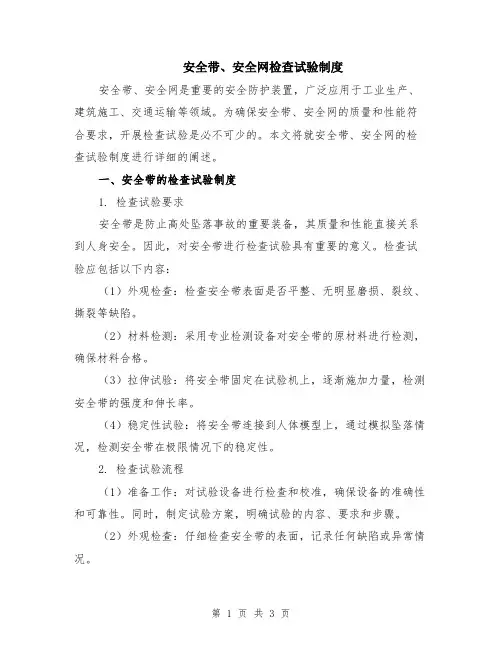 安全带、安全网检查试验制度

安全带、安全网是重要的安全防护装置，广泛应用于工业生产、建筑施工、交通运输等领域。为确保安全带、安全网的质量和性能符合要求，开展检查试验是必不可少的。本文将就安全带、安全网的检查试验制度进行详细的阐述。

一、安全带的检查试验制度

1. 检查试验要求

安全带是防止高处坠落事故的重要装备，其质量和性能直接关系到人身安全。因此，对安全带进行检查试验具有重要的意义。检查试验应包括以下内容：

（1）外观检查：检查安全带表面是否平整、无明显磨损、裂纹、撕裂等缺陷。

（2）材料检测：采用专业检测设备对安全带的原材料进行检测，确保材料合格。

（3）拉伸试验：将安全带固定在试验机上，逐渐施加力量，检测安全带的强度和伸长率。

（4）稳定性试验：将安全带连接到人体模型上，通过模拟坠落情况，检测安全带在极限情况下的稳定性。

2. 检查试验流程

（1）准备工作：对试验设备进行检查和校准，确保设备的准确性和可靠性。同时，制定试验方案，明确试验的内容、要求和步骤。

（2）外观检查：仔细检查安全带的表面，记录任何缺陷或异常情况。

第 1 页 共 3 页